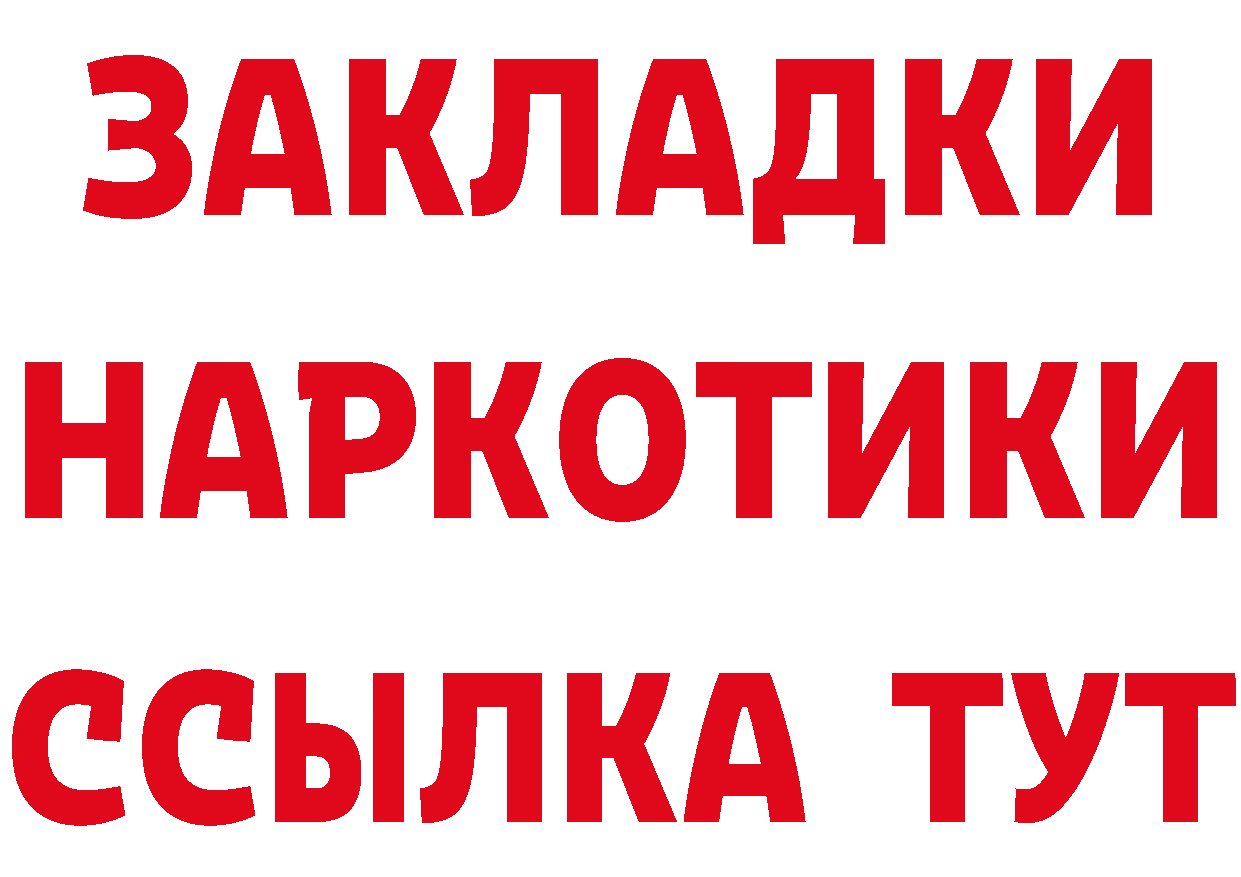 ЗАКЛАДКИ НАРКОТИКИ ССЫЛКА ТУТ